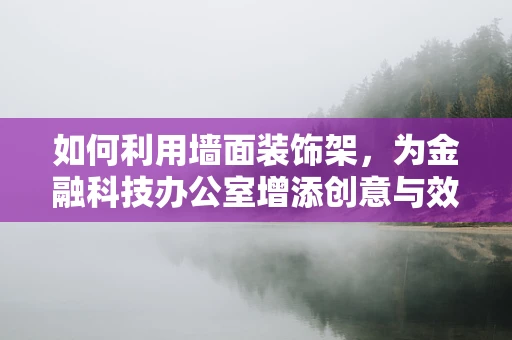 如何利用墙面装饰架，为金融科技办公室增添创意与效